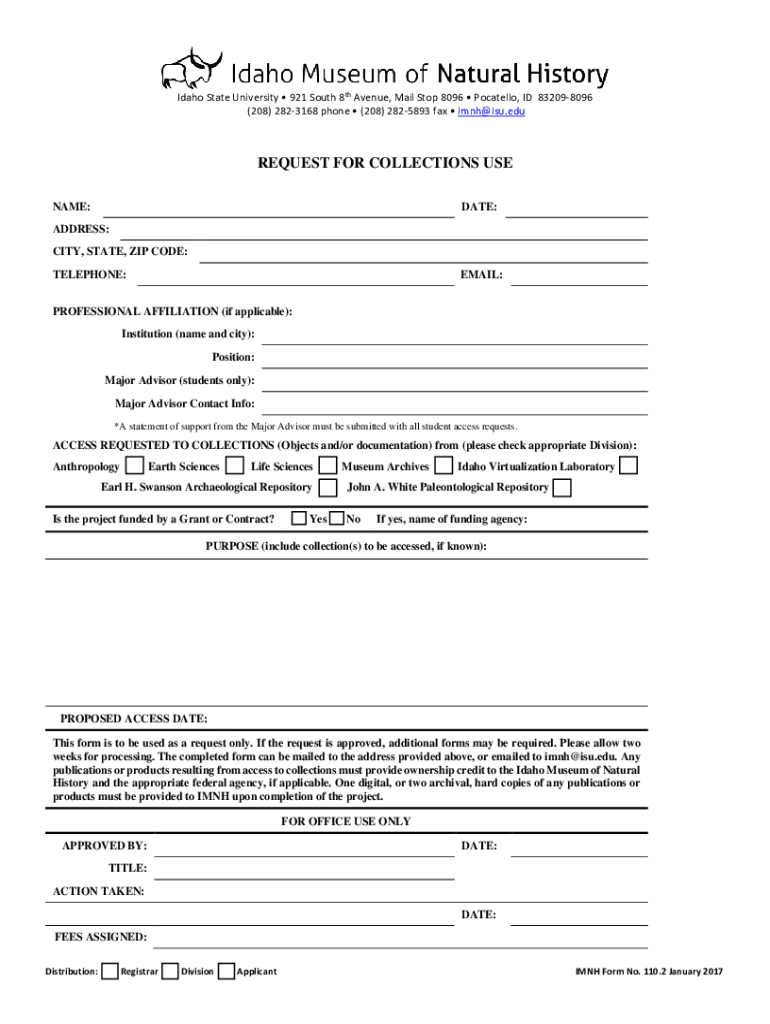 Idaho Museum of Natural History

Idaho State University • 921 South 8th Avenue, Mail Stop 8096 • Pocatello, ID 83209-8096
(208) 282-3168 phone • (208) 282-5893 fax • imnh@isu.edu

REQUEST FOR COLLECTIONS USE

NAME: DATE:

ADDRESS:

CITY, STATE, ZIP CODE:

TELEPHONE: EMAIL:

PROFESSIONAL AFFILIATION (if applicable):

Institution (name and city):

Position:

Major Advisor (students only):

Major Advisor Contact Info:

*A statement of support from the Major Advisor must be submitted with all student access requests.

ACCESS REQUESTED TO COLLECTIONS (Objects and/or documentation) from (please check appropriate Division):

Anthropology Earth Sciences Life Sciences Museum Archives Idaho Virtualization Laboratory

Earl H. Swanson Archaeological Repository John A. White Paleontological Repository

Is the project funded by a Grant or Contract? Yes No If yes, name of funding agency:

PURPOSE (include collection(s) to be accessed, if known):

PROPOSED ACCESS DATE:

This form is to be used as a request only. If the request is approved, additional forms may be required. Please allow two weeks for processing. The completed form can be mailed to the address provided above, or emailed to imnh@isu.edu. Any publications or products resulting from access to collections must provide ownership credit to the Idaho Museum of Natural History and the appropriate federal agency, if applicable. One digital, or two archival, hard copies of any publications or products must be provided to IMNH upon completion of the project.

FOR OFFICE USE ONLY

APPROVED BY: DATE:

TITLE:

ACTION TAKEN:

DATE:

FEES ASSIGNED:

Distribution: Registrar Division Applicant

IMNH Form No. 110.2 January 2017